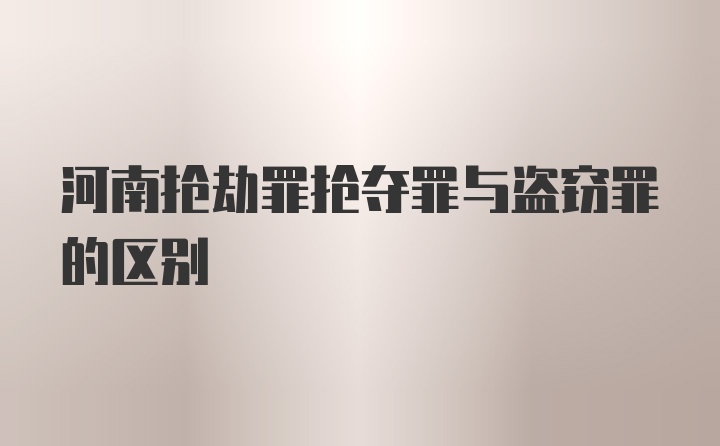 河南抢劫罪抢夺罪与盗窃罪的区别